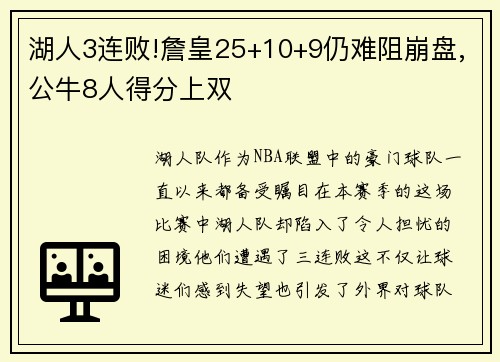 湖人3连败!詹皇25+10+9仍难阻崩盘，公牛8人得分上双

湖人队作为NBA联盟中的豪门球队一直以来都备受瞩目在本赛季的这场比赛中湖人队却陷入了令人担忧的困境他们遭遇了三连败这不仅让球迷们感到失望也引发了外界对球队